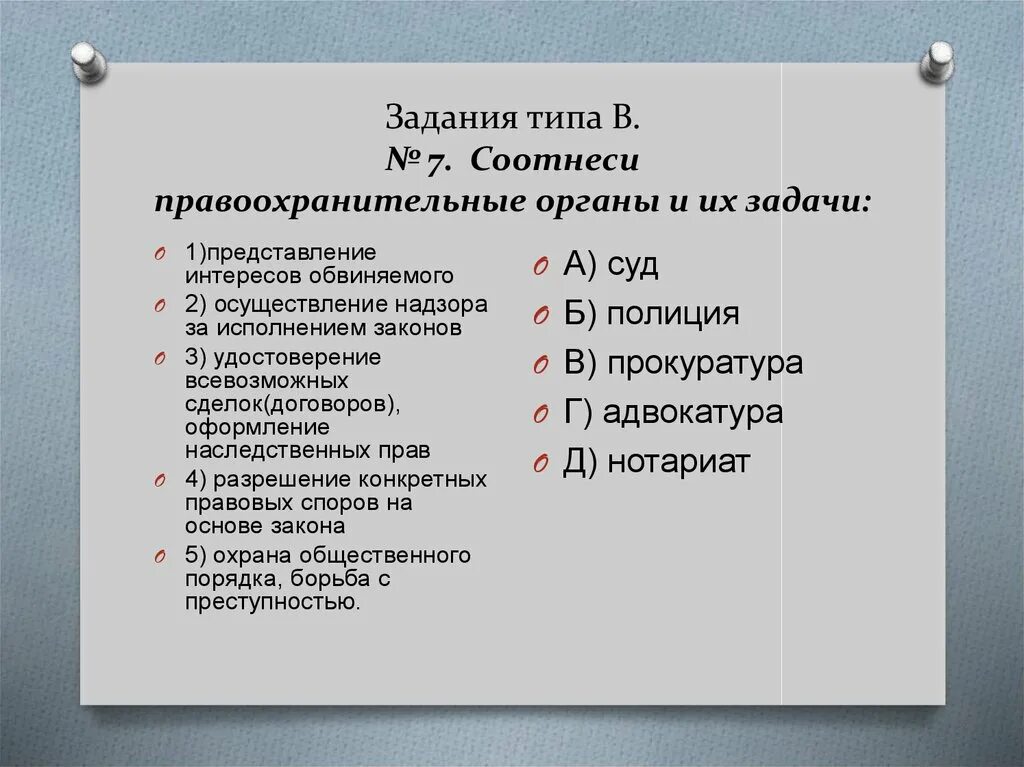 Задания типа В.
№ 7. Соотнеси правоохранительные органы и их задачи:

1)представление интересов обвиняемого
2) осуществление надзора за исполнением законов
3) удостоверение всевозможных сделок(договоров), оформление наследственных прав
4) разрешение конкретных правовых споров на основе закона
5) охрана общественного порядка, борьба с преступностью.

А) суд
Б) полиция
В) прокуратура
Г) адвокатура
Д) нотариат